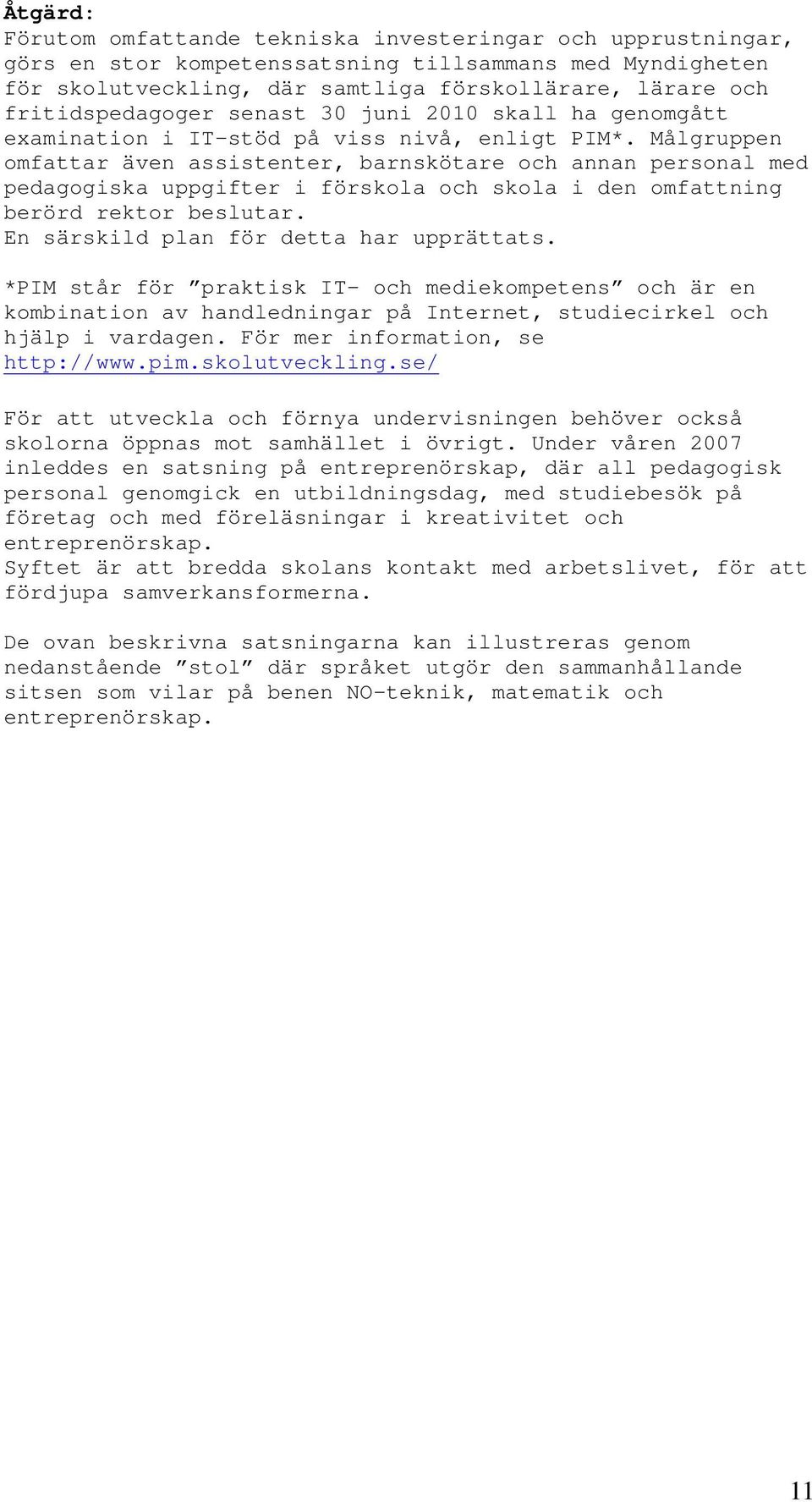 Åtgärd:
Förutom omfattande tekniska investeringar och upprustningar, görs en stor kompetenssatsning tillsammans med Myndigheten för skolutveckling, där samtliga förskollärare, lärare och fritidspedagoger senast 30 juni 2010 skall ha genomgått examination i IT-stöd på viss nivå, enligt PIM*. Målgruppen omfattar även assistenter, barnskötare och annan personal med pedagogiska uppgifter i förskola och skola i den omfattning berörd rektor beslutar.
En särskild plan för detta har upprättats.

*PIM står för ”praktisk IT- och mediekompetens” och är en kombination av handledningar på Internet, studiecirkel och hjälp i vardagen. För mer information, se http://www.pim.skolutveckling.se/

För att utveckla och förnya undervisningen behöver också skolorna öppnas mot samhället i övrigt. Under våren 2007 inleddes en satsning på entreprenörskap, där all pedagogisk personal genomgick en utbildningsdag, med studiebesök på företag och med föreläsningar i kreativitet och entreprenörskap.
Syftet är att bredda skolans kontakt med arbetslivet, för att fördjupa samverkansformerna.

De ovan beskrivna satsningarna kan illustreras genom nedanstående ”stol” där språket utgör den sammanhållande sitsen som vilar på benen NO-teknik, matematik och entreprenörskap.

11